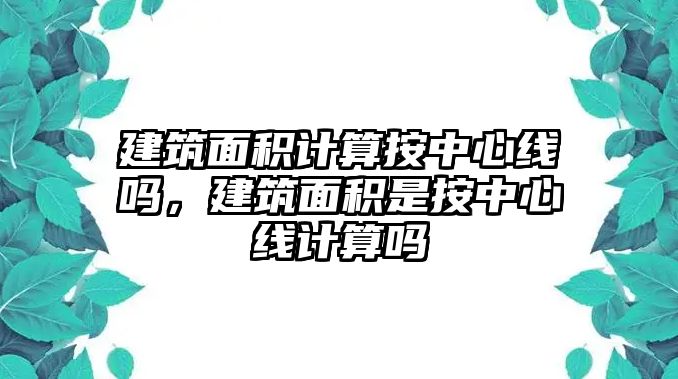 建筑面积计算按中心线吗，建筑面积是按中心线计算吗